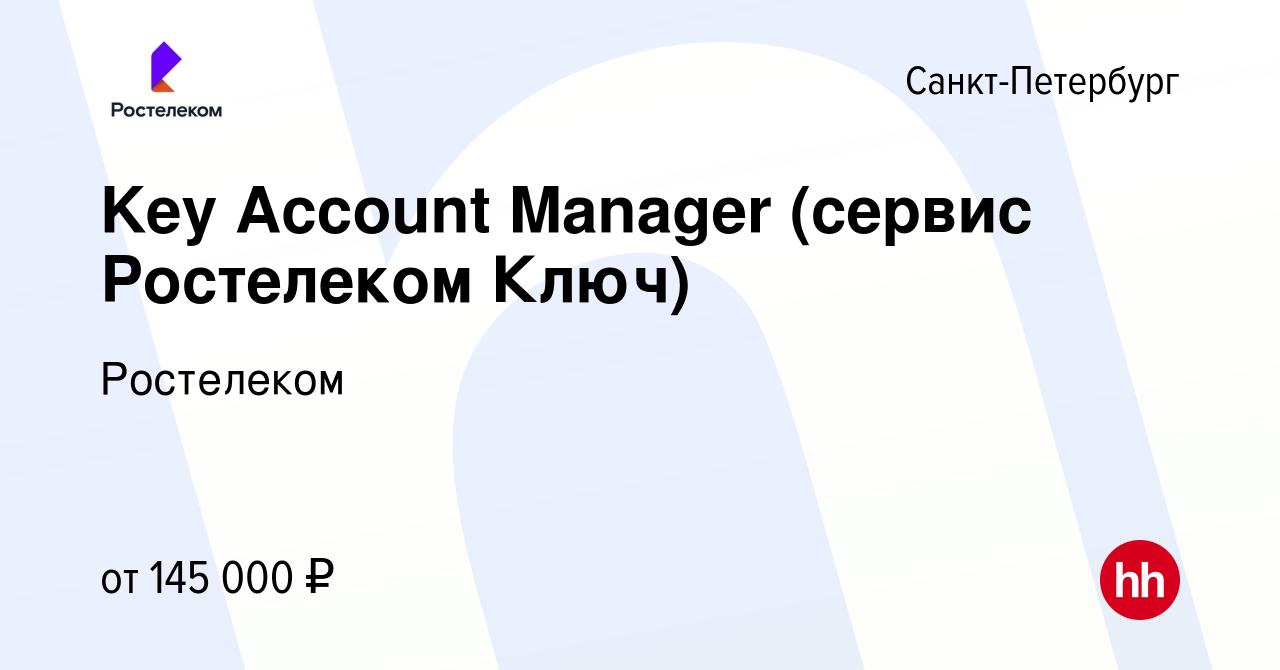 Ростелеком

Санкт-Петербург

Key Account Manager (сервис Ростелеком Ключ)

Ростелеком

от 145 000 ₽

hh